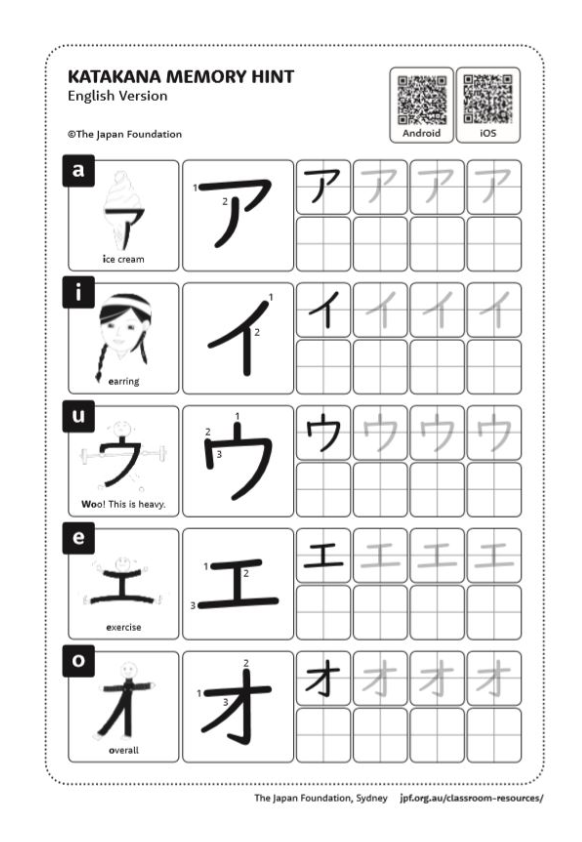 KATAKANA MEMORY HINT
English Version

©The Japan Foundation

Android
iOS

a
ア
ice cream
1 2 ア
ア ア ア ア

i
earring
1 2 イ
イ イ イ イ

u
ウ
Woo! This is heavy.
1 2 3 ウ
ウ ウ ウ ウ

e
エ
exercise
1 2 3 エ
エ エ エ エ

o
オ
overall
1 2 3 オ
オ オ オ オ

The Japan Foundation, Sydney jpf.org.au/classroom-resources/